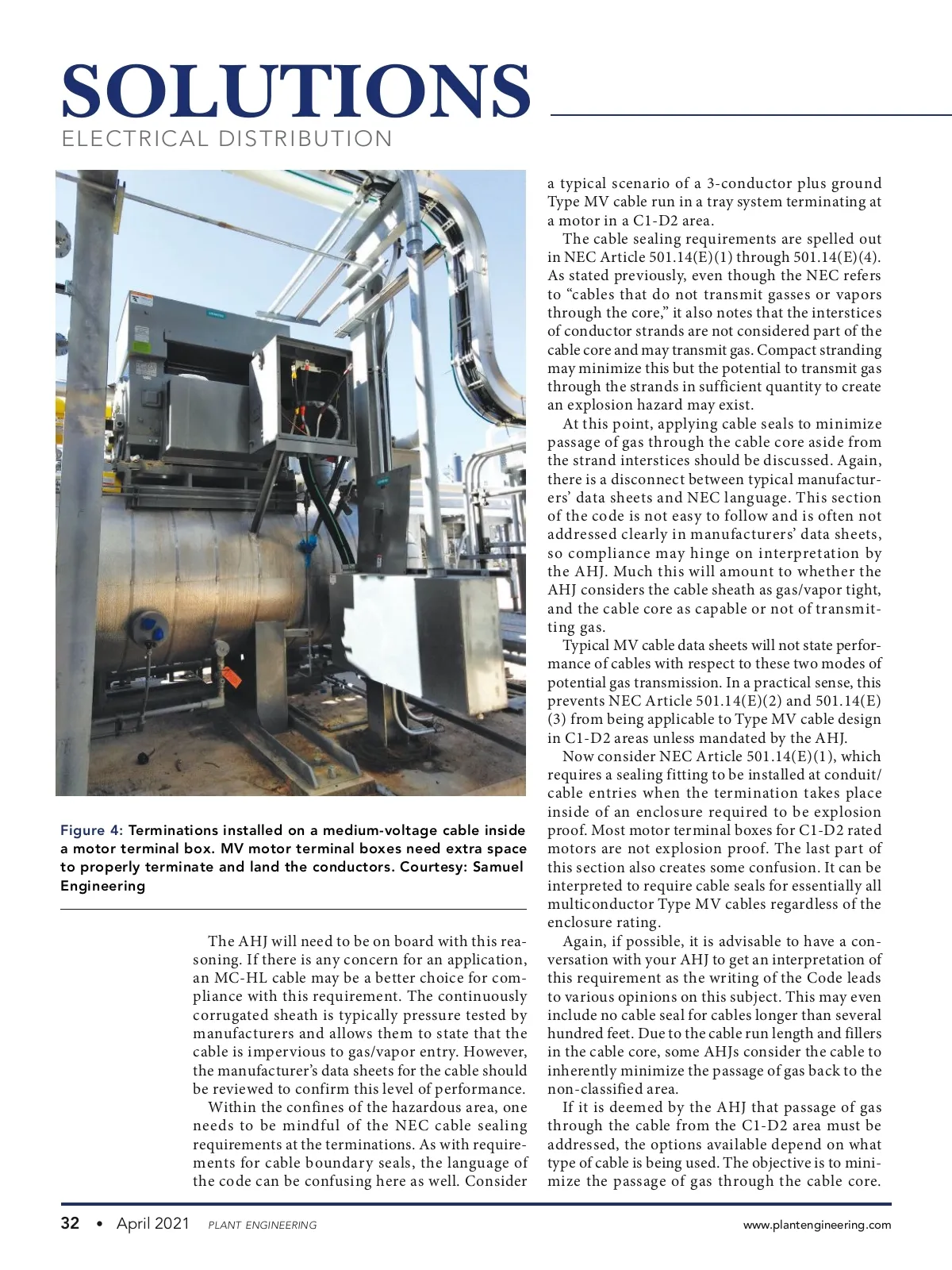 SOLUTIONS
ELECTRICAL DISTRIBUTION

Figure 4: Terminations installed on a medium-voltage cable inside a motor terminal box. MV motor terminal boxes need extra space to properly terminate and land the conductors. Courtesy: Samuel Engineering

The AHJ will need to be on board with this reasoning. If there is any concern for an application, an MC-HL cable may be a better choice for compliance with this requirement. The continuously corrugated sheath is typically pressure tested by manufacturers and allows them to state that the cable is impervious to gas/vapor entry. However, the manufacturer's data sheets for the cable should be reviewed to confirm this level of performance.

Within the confines of the hazardous area, one needs to be mindful of the NEC cable sealing requirements at the terminations. As with requirements for cable boundary seals, the language of the code can be confusing here as well. Consider a typical scenario of a 3-conductor plus ground Type MV cable run in a tray system terminating at a motor in a C1-D2 area.

The cable sealing requirements are spelled out in NEC Article 501.14(E)(1) through 501.14(E)(4). As stated previously, even though the NEC refers to "cables that do not transmit gasses or vapors through the core," it also notes that the interstices of conductor strands are not considered part of the cable core and may transmit gas. Compact stranding may minimize this but the potential to transmit gas through the strands in sufficient quantity to create an explosion hazard may exist.

At this point, applying cable seals to minimize passage of gas through the cable core aside from the strand interstices should be discussed. Again, there is a disconnect between typical manufacturers' data sheets and NEC language. This section of the code is not easy to follow and is often not addressed clearly in manufacturers' data sheets, so compliance may hinge on interpretation by the AHJ. Much this will amount to whether the AHJ considers the cable sheath as gas/vapor tight, and the cable core as capable or not of transmitting gas.

Typical MV cable data sheets will not state performance of cables with respect to these two modes of potential gas transmission. In a practical sense, this prevents NEC Article 501.14(E)(2) and 501.14(E)(3) from being applicable to Type MV cable design in C1-D2 areas unless mandated by the AHJ.

Now consider NEC Article 501.14(E)(1), which requires a sealing fitting to be installed at conduit/cable entries when the termination takes place inside of an enclosure required to be explosion proof. Most motor terminal boxes for C1-D2 rated motors are not explosion proof. The last part of this section also creates some confusion. It can be interpreted to require cable seals for essentially all multiconductor Type MV cables regardless of the enclosure rating.

Again, if possible, it is advisable to have a conversation with your AHJ to get an interpretation of this requirement as the writing of the Code leads to various opinions on this subject. This may even include no cable seal for cables longer than several hundred feet. Due to the cable run length and fillers in the cable core, some AHJs consider the cable to inherently minimize the passage of gas back to the non-classified area.

If it is deemed by the AHJ that passage of gas through the cable from the C1-D2 area must be addressed, the options available depend on what type of cable is being used. The objective is to minimize the passage of gas through the cable core.

32 • April 2021 PLANT ENGINEERING www.plantengineering.com